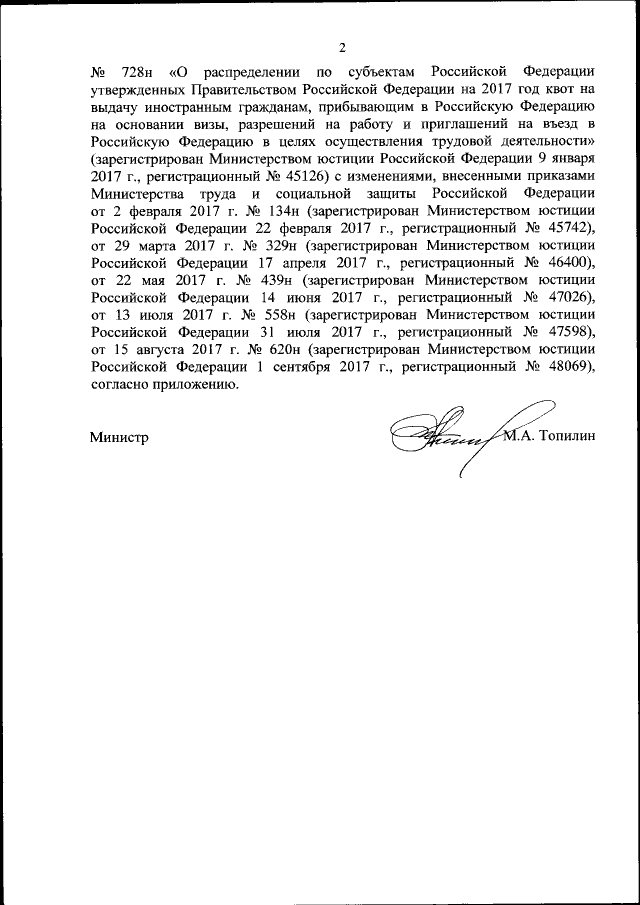 2

№ 728н «О распределении по субъектам Российской Федерации утвержденных Правительством Российской Федерации на 2017 год квот на выдачу иностранным гражданам, прибывающим в Российскую Федерацию на основании визы, разрешений на работу и приглашений на въезд в Российскую Федерацию в целях осуществления трудовой деятельности» (зарегистрирован Министерством юстиции Российской Федерации 9 января 2017 г., регистрационный № 45126) с изменениями, внесенными приказами Министерства труда и социальной защиты Российской Федерации от 2 февраля 2017 г. № 134н (зарегистрирован Министерством юстиции Российской Федерации 22 февраля 2017 г., регистрационный № 45742), от 29 марта 2017 г. № 329н (зарегистрирован Министерством юстиции Российской Федерации 17 апреля 2017 г., регистрационный № 46400), от 22 мая 2017 г. № 439н (зарегистрирован Министерством юстиции Российской Федерации 14 июня 2017 г., регистрационный № 47026), от 13 июля 2017 г. № 558н (зарегистрирован Министерством юстиции Российской Федерации 31 июля 2017 г., регистрационный № 47598), от 15 августа 2017 г. № 620н (зарегистрирован Министерством юстиции Российской Федерации 1 сентября 2017 г., регистрационный № 48069), согласно приложению.

Министр М.А. Топилин